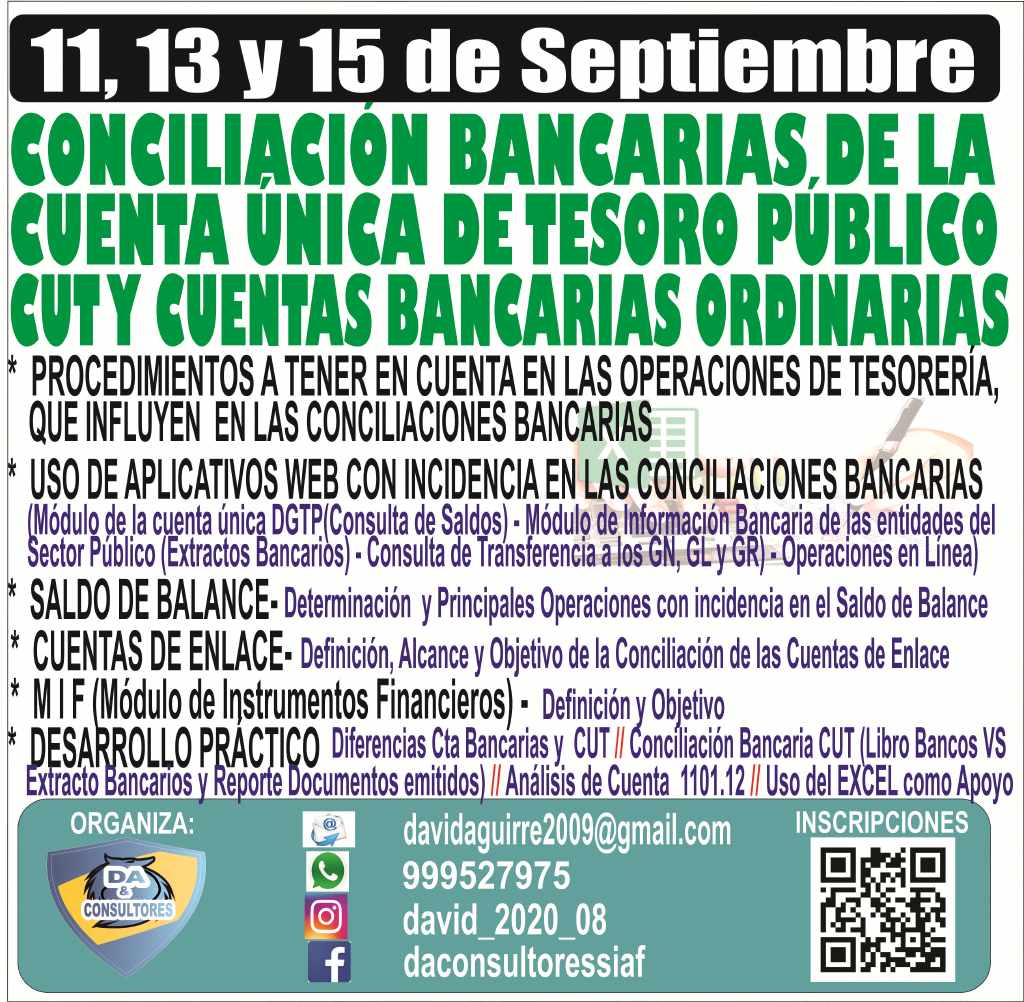 11, 13 y 15 de Septiembre

CONCILIACIÓN BANCARIAS DE LA CUENTA ÚNICA DE TESORO PÚBLICO CUT Y CUENTAS BANCARIAS ORDINARIAS

* PROCEDIMIENTOS A TENER EN CUENTA EN LAS OPERACIONES DE TESORERÍA, QUE INFLUYEN EN LAS CONCILIACIONES BANCARIAS

* USO DE APLICATIVOS WEB CON INCIDENCIA EN LAS CONCILIACIONES BANCARIAS (Módulo de la cuenta única DGTP(Consulta de Saldos) - Módulo de Información Bancaria de las entidades del Sector Público (Extractos Bancarios) - Consulta de Transferencia a los GN, GL y GR) - Operaciones en Línea)

* SALDO DE BALANCE- Determinación y Principales Operaciones con incidencia en el Saldo de Balance

* CUENTAS DE ENLACE- Definición, Alcance y Objetivo de la Conciliación de las Cuentas de Enlace

* M I F (Módulo de Instrumentos Financieros) - Definición y Objetivo

* DESARROLLO PRÁCTICO Diferencias Cta Bancarias y CUT // Conciliación Bancaria CUT (Libro Bancos VS Extracto Bancarios y Reporte Documentos emitidos) // Análisis de Cuenta 1101.12 // Uso del EXCEL como Apoyo

ORGANIZA:

DA & CONSULTORES

davidaguirre2009@gmail.com
999527975
david_2020_08
daconsultoressiaf

INSCRIPCIONES